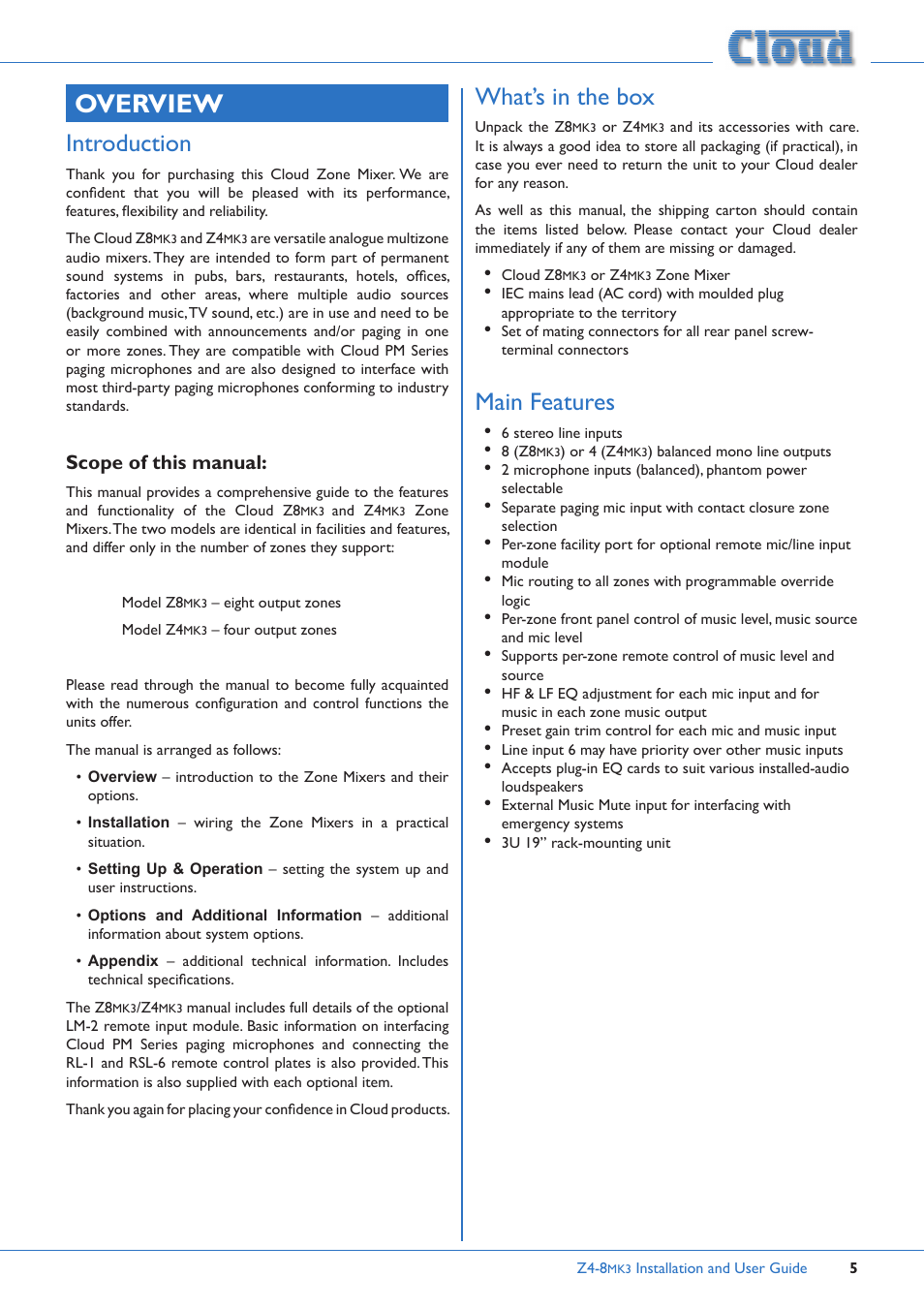 Cloud

OVERVIEW

Introduction

Thank you for purchasing this Cloud Zone Mixer. We are confident that you will be pleased with its performance, features, flexibility and reliability.

The Cloud Z8MK3 and Z4MK3 are versatile analogue multizone audio mixers. They are intended to form part of permanent sound systems in pubs, bars, restaurants, hotels, offices, factories and other areas, where multiple audio sources (background music, TV sound, etc.) are in use and need to be easily combined with announcements and/or paging in one or more zones. They are compatible with Cloud PM Series paging microphones and are also designed to interface with most third-party paging microphones conforming to industry standards.

Scope of this manual:

This manual provides a comprehensive guide to the features and functionality of the Cloud Z8MK3 and Z4MK3 Zone Mixers. The two models are identical in facilities and features, and differ only in the number of zones they support:

Model Z8MK3 – eight output zones

Model Z4MK3 – four output zones

Please read through the manual to become fully acquainted with the numerous configuration and control functions the units offer.

The manual is arranged as follows:

• Overview – introduction to the Zone Mixers and their options.

• Installation – wiring the Zone Mixers in a practical situation.

• Setting Up & Operation – setting the system up and user instructions.

• Options and Additional Information – additional information about system options.

• Appendix – additional technical information. Includes technical specifications.

The Z8MK3/Z4MK3 manual includes full details of the optional LM-2 remote input module. Basic information on interfacing Cloud PM Series paging microphones and connecting the RL-1 and RSL-6 remote control plates is also provided. This information is also supplied with each optional item.

Thank you again for placing your confidence in Cloud products.

What's in the box

Unpack the Z8MK3 or Z4MK3 and its accessories with care. It is always a good idea to store all packaging (if practical), in case you ever need to return the unit to your Cloud dealer for any reason.

As well as this manual, the shipping carton should contain the items listed below. Please contact your Cloud dealer immediately if any of them are missing or damaged.

• Cloud Z8MK3 or Z4MK3 Zone Mixer
• IEC mains lead (AC cord) with moulded plug appropriate to the territory
• Set of mating connectors for all rear panel screw-terminal connectors

Main Features

• 6 stereo line inputs
• 8 (Z8MK3) or 4 (Z4MK3) balanced mono line outputs
• 2 microphone inputs (balanced), phantom power selectable
• Separate paging mic input with contact closure zone selection
• Per-zone facility port for optional remote mic/line input module
• Mic routing to all zones with programmable override logic
• Per-zone front panel control of music level, music source and mic level
• Supports per-zone remote control of music level and source
• HF & LF EQ adjustment for each mic input and for music in each zone music output
• Preset gain trim control for each mic and music input
• Line input 6 may have priority over other music inputs
• Accepts plug-in EQ cards to suit various installed-audio loudspeakers
• External Music Mute input for interfacing with emergency systems
• 3U 19" rack-mounting unit

Z4-8MK3 Installation and User Guide 5